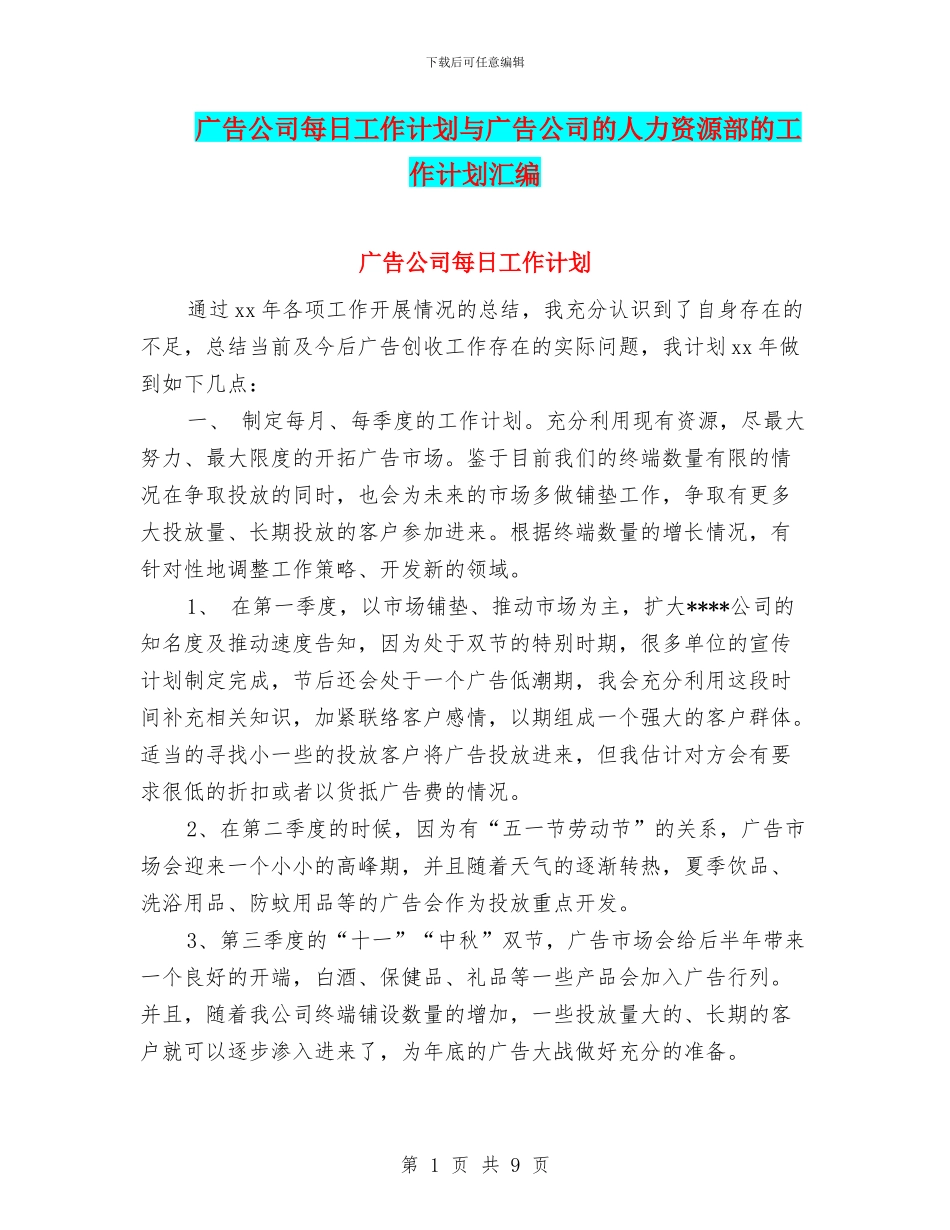 下载后可任意编辑

广告公司每日工作计划与广告公司的人力资源部的工作计划汇编

广告公司每日工作计划

通过xx年各项工作开展情况的总结，我充分认识到了自身存在的不足，总结当前及今后广告创收工作存在的实际问题，我计划xx年做到如下几点：

一、 制定每月、每季度的工作计划。充分利用现有资源，尽最大努力、最大限度的开拓广告市场。鉴于目前我们的终端数量有限的情况在争取投放的同时，也会为未来的市场多做铺垫工作，争取有更多大投放量、长期投放的客户参加进来。根据终端数量的增长情况，有针对性地调整工作策略、开发新的领域。

1、 在第一季度，以市场铺垫、推动市场为主，扩大****公司的知名度及推动速度告知，因为处于双节的特别时期，很多单位的宣传计划制定完成，节后还会处于一个广告低潮期，我会充分利用这段时间补充相关知识，加紧联络客户感情，以期组成一个强大的客户群体。适当的寻找小一些的投放客户将广告投放进来，但我估计对方会有要求很低的折扣或者以货抵广告费的情况。

2、在第二季度的时候，因为有“五一节劳动节”的关系，广告市场会迎来一个小小的高峰期，并且随着天气的逐渐转热，夏季饮品、洗浴用品、防蚊用品等的广告会作为投放重点开发。

3、第三季度的“十一”“中秋”双节，广告市场会给后半年带来一个良好的开端，白酒、保健品、礼品等一些产品会加入广告行列。并且，随着我公司终端铺设数量的增加，一些投放量大的、长期的客户就可以逐步渗入进来了，为年底的广告大战做好充分的准备。

第 1 页 共 9 页